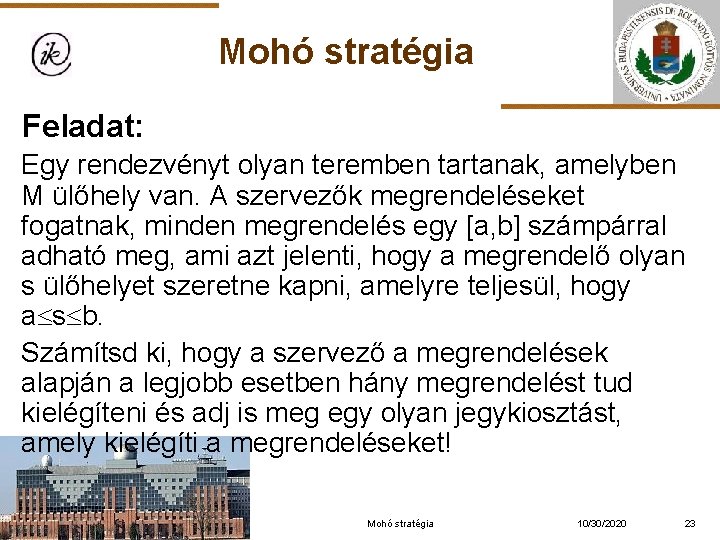 ik

Mohó stratégia

UNIVERSITAS BUDAPESTINENSIS DE ROLANDO EÖTVÖS NOMINATA

Feladat:

Egy rendezvényt olyan teremben tartanak, amelyben M ülőhely van. A szervezők megrendeléseket fogatnak, minden megrendelés egy [a,b] számpárral adható meg, ami azt jelenti, hogy a megrendelő olyan s ülőhelyet szeretne kapni, amelyre teljesül, hogy $a \leq s \leq b$.

Számítsd ki, hogy a szervező a megrendelések alapján a legjobb esetben hány megrendelést tud kielégíteni és adj is meg egy olyan jegykiosztást, amely kielégíti a megrendeléseket!

Mohó stratégia 10/30/2020 23